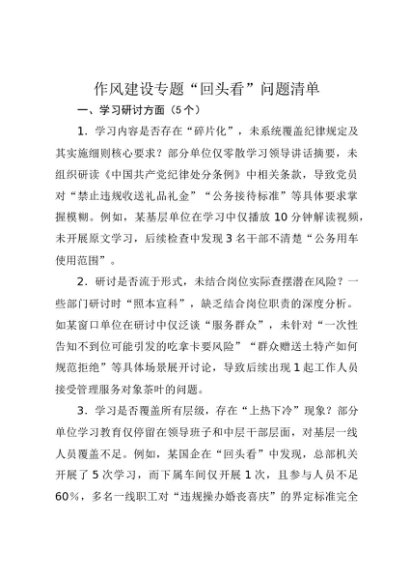 作风建设专题“回头看”问题清单

一、学习研讨方面（5个）

1．学习内容是否存在“碎片化”，未系统覆盖纪律规定及其实施细则核心要求？部分单位仅零散学习领导讲话摘要，未组织研读《中国共产党纪律处分条例》中相关条款，导致党员对“禁止违规收送礼品礼金”“公务接待标准”等具体要求掌握模糊。例如，某基层单位在学习中仅播放10分钟解读视频，未开展原文学习，后续检查中发现3名干部不清楚“公务用车使用范围”。

2．研讨是否流于形式，未结合岗位实际查摆潜在风险？一些部门研讨时“照本宣科”，缺乏结合岗位职责的深度分析。如某窗口单位在研讨中仅泛谈“服务群众”，未针对“一次性告知不到位可能引发的吃拿卡要风险”“群众赠送土特产如何规范拒绝”等具体场景展开讨论，导致后续出现1起工作人员接受管理服务对象茶叶的问题。

3．学习是否覆盖所有层级，存在“上热下冷”现象？部分单位学习教育仅停留在领导班子和中层干部层面，对基层一线人员覆盖不足。例如，某国企在“回头看”中发现，总部机关开展了5次学习，而下属车间仅开展1次，且参与人员不足60%，多名一线职工对“违规操办婚丧喜庆”的界定标准完全